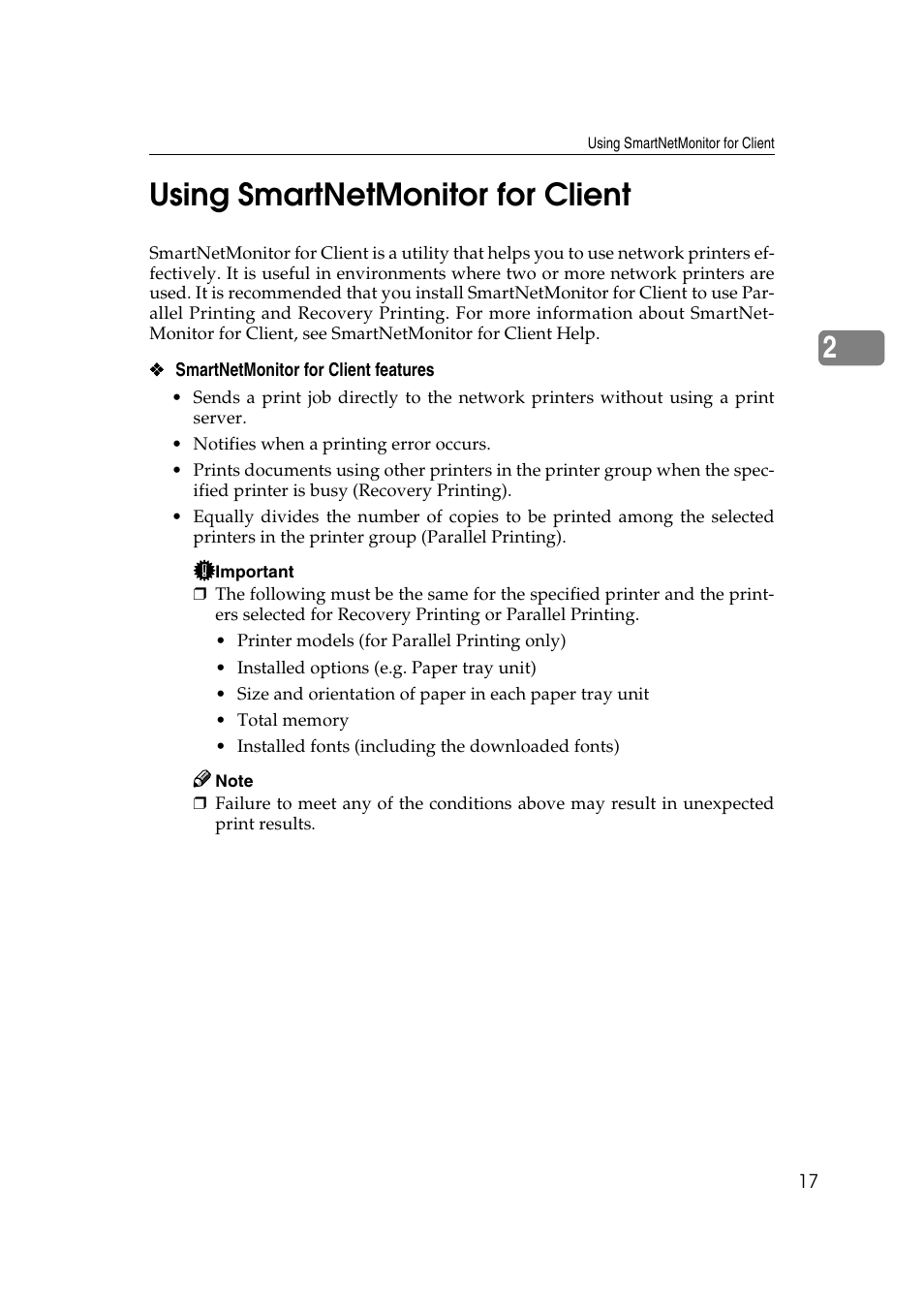 Using SmartNetMonitor for Client

Using SmartNetMonitor for Client

SmartNetMonitor for Client is a utility that helps you to use network printers effectively. It is useful in environments where two or more network printers are used. It is recommended that you install SmartNetMonitor for Client to use Parallel Printing and Recovery Printing. For more information about SmartNetMonitor for Client, see SmartNetMonitor for Client Help.

2

❖ SmartNetMonitor for Client features

• Sends a print job directly to the network printers without using a print server.
• Notifies when a printing error occurs.
• Prints documents using other printers in the printer group when the specified printer is busy (Recovery Printing).
• Equally divides the number of copies to be printed among the selected printers in the printer group (Parallel Printing).

Important
❒ The following must be the same for the specified printer and the printers selected for Recovery Printing or Parallel Printing.
• Printer models (for Parallel Printing only)
• Installed options (e.g. Paper tray unit)
• Size and orientation of paper in each paper tray unit
• Total memory
• Installed fonts (including the downloaded fonts)

Note
❒ Failure to meet any of the conditions above may result in unexpected print results.

17